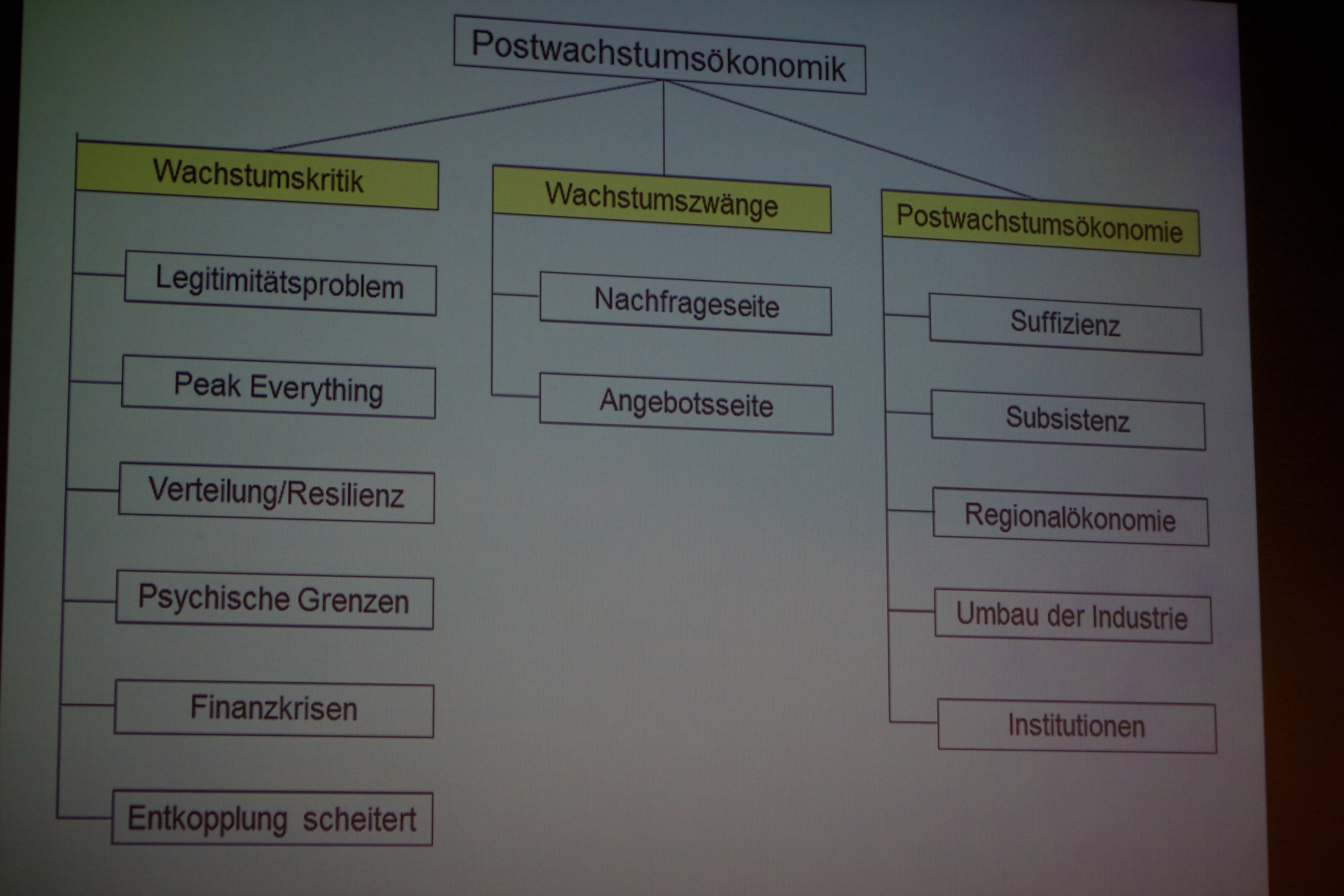 Postwachstumsökonomik

Wachstumskritik

Legitimitätsproblem

Peak Everything

Verteilung/Resilienz

Psychische Grenzen

Finanzkrisen

Entkopplung scheitert

Wachstumszwänge

Nachfrageseite

Angebotsseite

Postwachstumsökonomie

Suffizienz

Subsistenz

Regionalökonomie

Umbau der Industrie

Institutionen